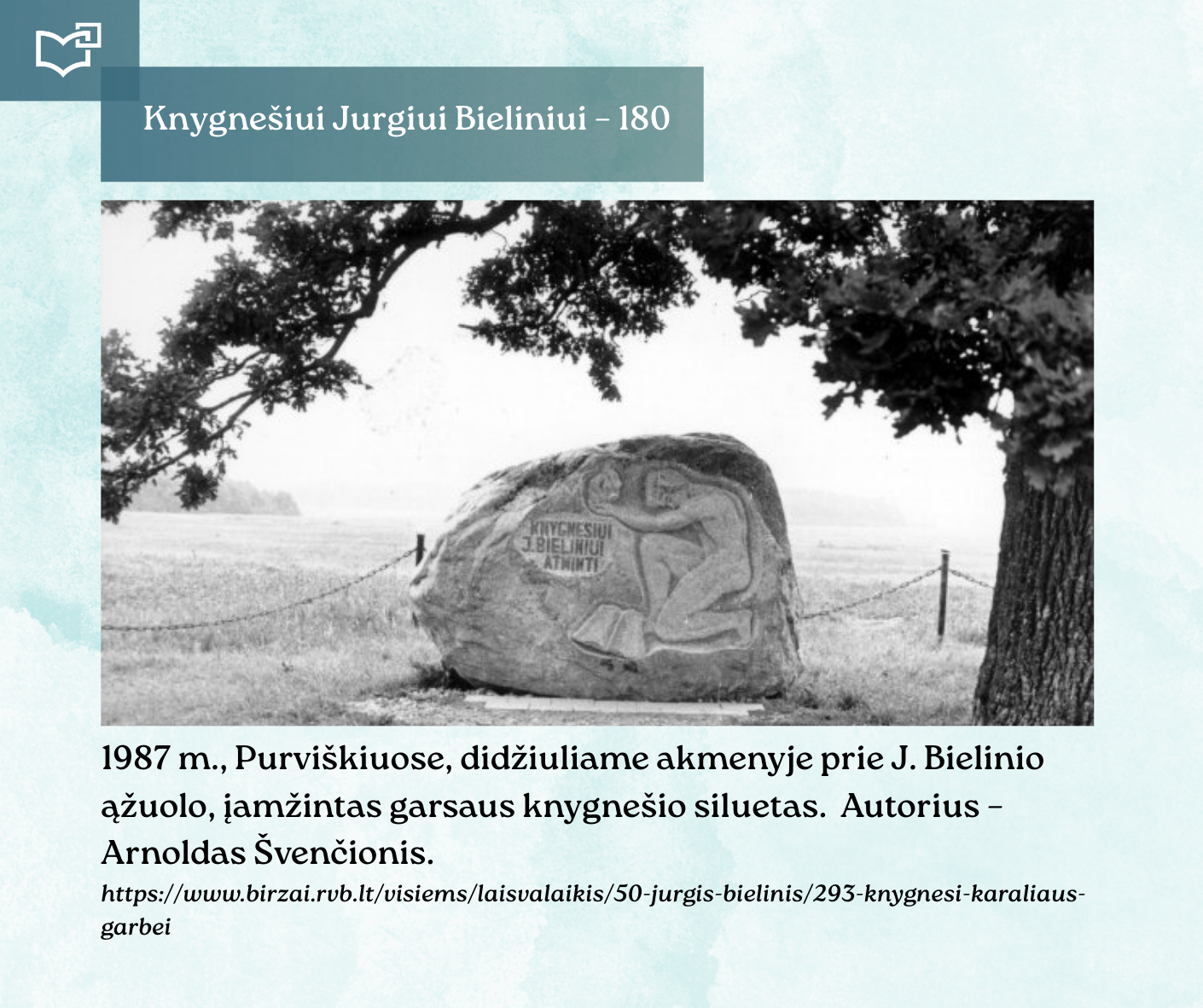 Knygnešiui Jurgiui Bieliniui – 180

KNYGNEŠIUI
J. BIELINIUI
ATMINTI

1987 m., Purviškiuose, didžiuliame akmenyje prie J. Bielinio ąžuolo, įamžintas garsaus knygnešio siluetas. Autorius – Arnoldas Švenčionis.

https://www.birzai.rvb.lt/visiems/laisvalaikis/50-jurgis-bielinis/293-knygnesi-karaliaus-garbei